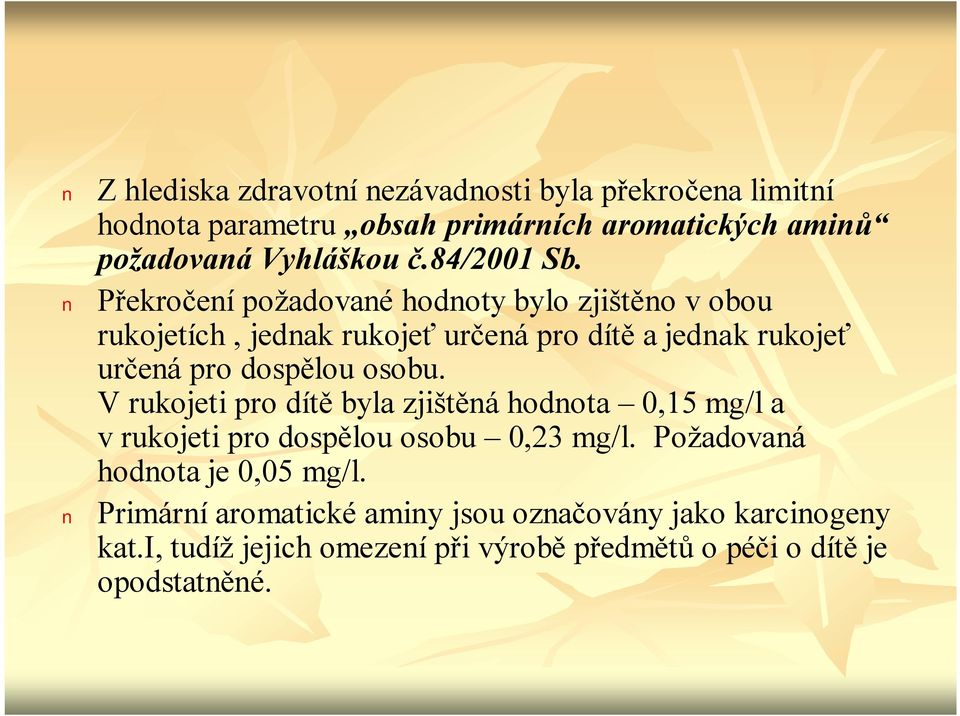 n Z hlediska zdravotní nezávadnosti byla překročena limitní hodnota parametru „obsah primárních aromatických aminů“ požadovaná Vyhláškou č.84/2001 Sb.

n Překročení požadované hodnoty bylo zjištěno v obou rukojetích , jednak rukojeť určená pro dítě a jednak rukojeť určená pro dospělou osobu.
V rukojeti pro dítě byla zjištěná hodnota – 0,15 mg/l a v rukojeti pro dospělou osobu – 0,23 mg/l. Požadovaná hodnota je 0,05 mg/l.

n Primární aromatické aminy jsou označovány jako karcinogeny kat.I, tudíž jejich omezení při výrobě předmětů o péči o dítě je opodstatněné.